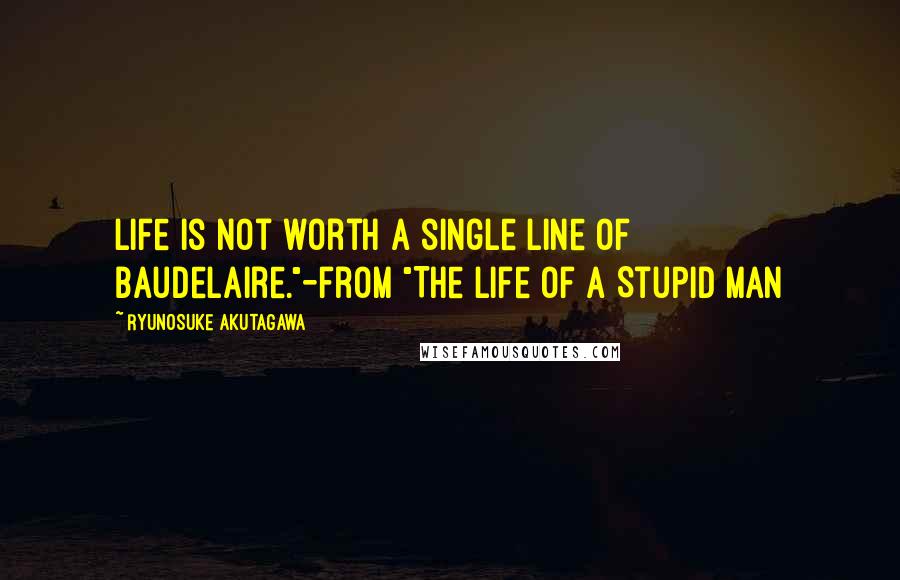 LIFE IS NOT WORTH A SINGLE LINE OF BAUDELAIRE."-FROM "THE LIFE OF A STUPID MAN

~ RYUNOSUKE AKUTAGAWA

WISEFAMOUSQUOTES.COM